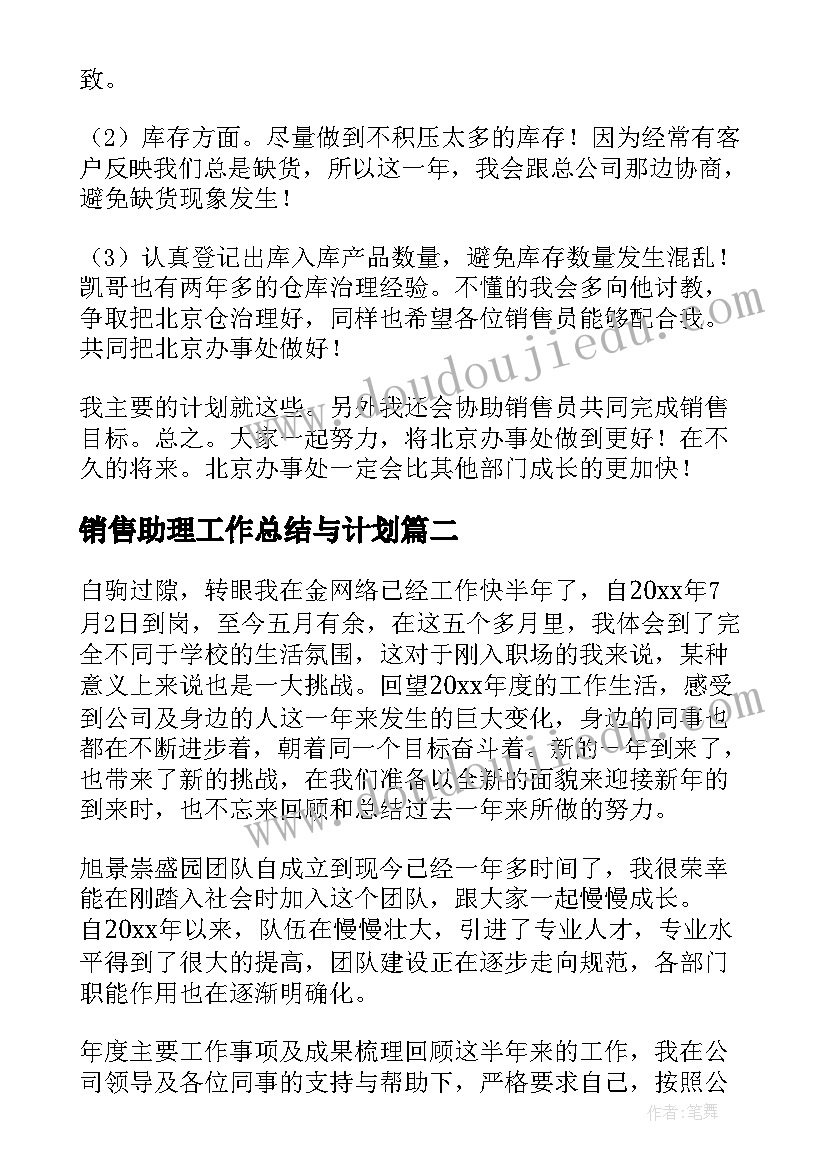 致。

（2）库存方面。尽量做到不积压太多的库存！因为经常有客户反映我们总是缺货，所以这一年，我会跟总公司那边协商，避免缺货现象发生！

（3）认真登记出库入库产品数量，避免库存数量发生混乱！凯哥也有两年多的仓库治理经验。不懂的我会多向他讨教，争取把北京仓治理好，同样也希望各位销售员能够配合我。共同把北京办事处做好！

我主要的计划就这些。另外我还会协助销售员共同完成销售目标。总之。大家一起努力，将北京办事处做到更好！在不久的将来。北京办事处一定会比其他部门成长的更加快！

销售助理工作总结与计划篇二

白驹过隙，转眼我在金网络已经工作快半年了，自20xx年7月2日到岗，至今五月有余，在这五个多月里，我体会到了完全不同于学校的生活氛围，这对于刚入职场的我来说，某种意义上来说也是一大挑战。回望20xx年度的工作生活，感受到公司及身边的人这一年来发生的巨大变化，身边的同事也都在不断进步着，朝着同一个目标奋斗着。新的一年到来了，也带来了新的挑战，在我们准备以全新的面貌来迎接新年的到来时，也不忘来回顾和总结过去一年来所做的努力。

旭景崇盛园团队自成立到现今已经一年多时间了，我很荣幸能在刚踏入社会时加入这个团队，跟大家一起慢慢成长。自20xx年以来，队伍在慢慢壮大，引进了专业人才，专业水平得到了很大的提高，团队建设正在逐步走向规范，各部门职能作用也在逐渐明确化。

年度主要工作事项及成果梳理回顾这半年来的工作，我在公司领导及各位同事的支持与帮助下，严格要求自己，按照公

www.doudoujiedu.com

作者：笔舞